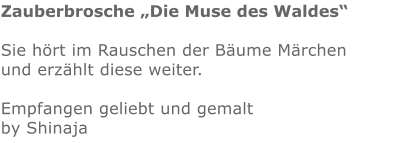 Zauberbrosche „Die Muse des Waldes“

Sie hört im Rauschen der Bäume Märchen und erzählt diese weiter.

Empfangen geliebt und gemalt
by Shinaja